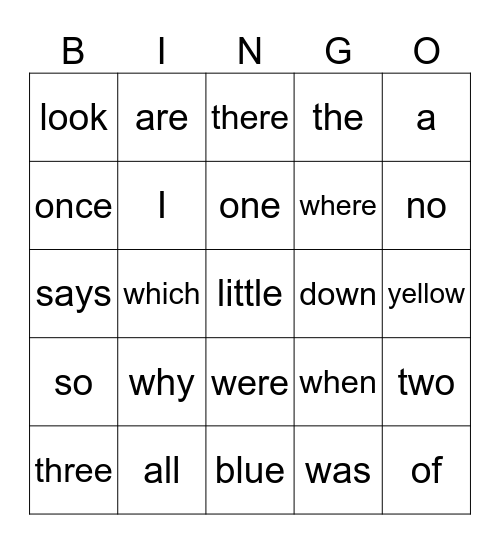 | B | I | N | G | O |
|---|---|---|---|---|
| look | are | there | the | a |
| once | I | one | where | no |
| says | which | little | down | yellow |
| so | why | were | when | two |
| three | all | blue | was | of |